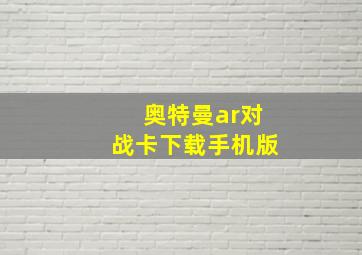 奥特曼ar对战卡下载手机版